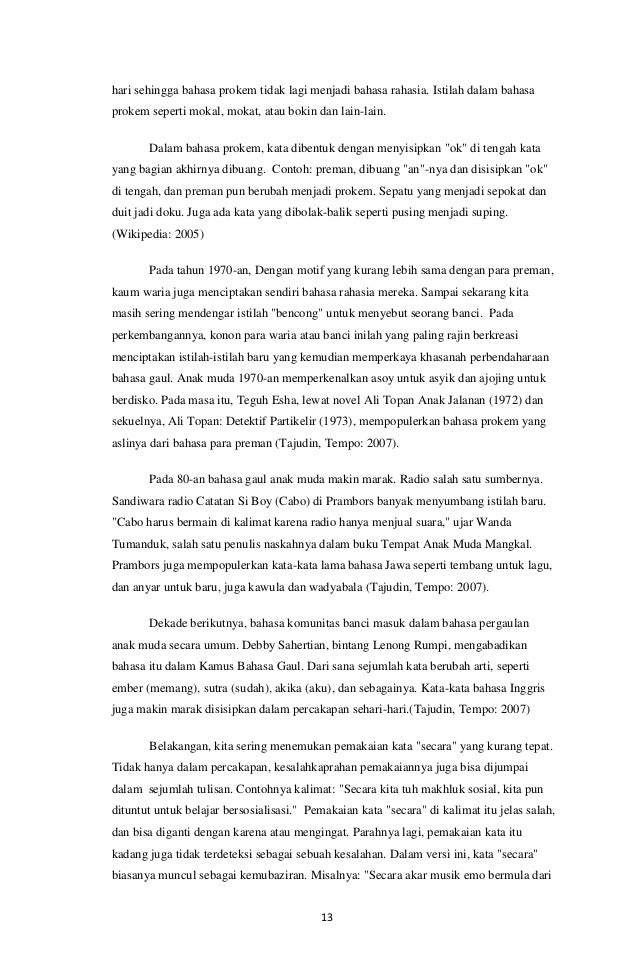 hari sehingga bahasa prokem tidak lagi menjadi bahasa rahasia. Istilah dalam bahasa prokem seperti mokal, mokat, atau bokin dan lain-lain.

Dalam bahasa prokem, kata dibentuk dengan menyisipkan "ok" di tengah kata yang bagian akhirnya dibuang. Contoh: preman, dibuang "an"-nya dan disisipkan "ok" di tengah, dan preman pun berubah menjadi prokem. Sepatu yang menjadi sepokat dan duit jadi doku. Juga ada kata yang dibolak-balik seperti pusing menjadi suping. (Wikipedia: 2005)

Pada tahun 1970-an, Dengan motif yang kurang lebih sama dengan para preman, kaum waria juga menciptakan sendiri bahasa rahasia mereka. Sampai sekarang kita masih sering mendengar istilah "bencong" untuk menyebut seorang banci. Pada perkembangannya, konon para waria atau banci inilah yang paling rajin berkreasi menciptakan istilah-istilah baru yang kemudian memperkaya khasanah perbendaharaan bahasa gaul. Anak muda 1970-an memperkenalkan asoy untuk asyik dan ajojing untuk berdisko. Pada masa itu, Teguh Esha, lewat novel Ali Topan Anak Jalanan (1972) dan sekuelnya, Ali Topan: Detektif Partikelir (1973), mempopulerkan bahasa prokem yang aslinya dari bahasa para preman (Tajudin, Tempo: 2007).

Pada 80-an bahasa gaul anak muda makin marak. Radio salah satu sumbernya. Sandiwara radio Catatan Si Boy (Cabo) di Prambors banyak menyumbang istilah baru. "Cabo harus bermain di kalimat karena radio hanya menjual suara," ujar Wanda Tumanduk, salah satu penulis naskahnya dalam buku Tempat Anak Muda Mangkal. Prambors juga mempopulerkan kata-kata lama bahasa Jawa seperti tembang untuk lagu, dan anyar untuk baru, juga kawula dan wadyabala (Tajudin, Tempo: 2007).

Dekade berikutnya, bahasa komunitas banci masuk dalam bahasa pergaulan anak muda secara umum. Debby Sahertian, bintang Lenong Rumpi, mengabadikan bahasa itu dalam Kamus Bahasa Gaul. Dari sana sejumlah kata berubah arti, seperti ember (memang), sutra (sudah), akika (aku), dan sebagainya. Kata-kata bahasa Inggris juga makin marak disisipkan dalam percakapan sehari-hari.(Tajudin, Tempo: 2007)

Belakangan, kita sering menemukan pemakaian kata "secara" yang kurang tepat. Tidak hanya dalam percakapan, kesalahkaprahan pemakaiannya juga bisa dijumpai dalam sejumlah tulisan. Contohnya kalimat: "Secara kita tuh makhluk sosial, kita pun dituntut untuk belajar bersosialisasi." Pemakaian kata "secara" di kalimat itu jelas salah, dan bisa diganti dengan karena atau mengingat. Parahnya lagi, pemakaian kata itu kadang juga tidak terdeteksi sebagai sebuah kesalahan. Dalam versi ini, kata "secara" biasanya muncul sebagai kemubaziran. Misalnya: "Secara akar musik emo bermula dari

13